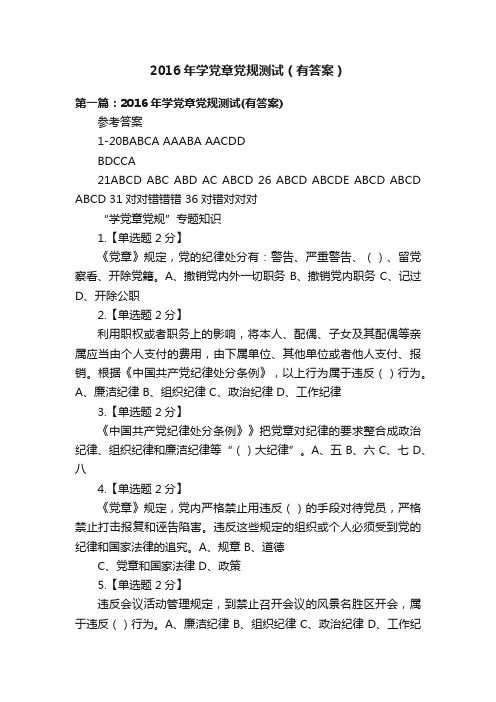 2016年学党章党规测试（有答案）

第一篇：2016年学党章党规测试(有答案)

参考答案

1-20BABCA AAABA AACDD

BDCCA

21ABCD ABC ABD AC ABCD 26 ABCD ABCDE ABCD ABCD ABCD 31 对对错错错 36 对错对对对

“学党章党规”专题知识

1.【单选题 2 分】

《党章》规定，党的纪律处分有：警告、严重警告、（ ）、留党察看、开除党籍。A、撤销党内外一切职务 B、撤销党内职务 C、记过 D、开除公职

2.【单选题 2 分】

利用职权或者职务上的影响，将本人、配偶、子女及其配偶等亲属应当由个人支付的费用，由下属单位、其他单位或者他人支付、报销。根据《中国共产党纪律处分条例》，以上行为属于违反（ ）行为。A、廉洁纪律 B、组织纪律 C、政治纪律 D、工作纪律

3.【单选题 2 分】

《中国共产党纪律处分条例》》把党章对纪律的要求整合成政治纪律、组织纪律和廉洁纪律等“（ ）大纪律”。A、五 B、六 C、七 D、八

4.【单选题 2 分】

《党章》规定，党内严格禁止用违反（ ）的手段对待党员，严格禁止打击报复和诬告陷害。违反这些规定的组织或个人必须受到党的纪律和国家法律的追究。A、规章 B、道德

C、党章和国家法律 D、政策

5.【单选题 2 分】

违反会议活动管理规定，到禁止召开会议的风景名胜区开会，属于违反（ ）行为。A、廉洁纪律 B、组织纪律 C、政治纪律 D、工作纪